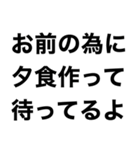 お前の為に
夕食作って
待ってるよ